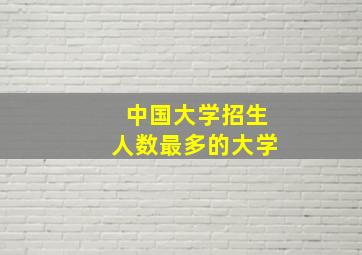 中国大学招生
人数最多的大学